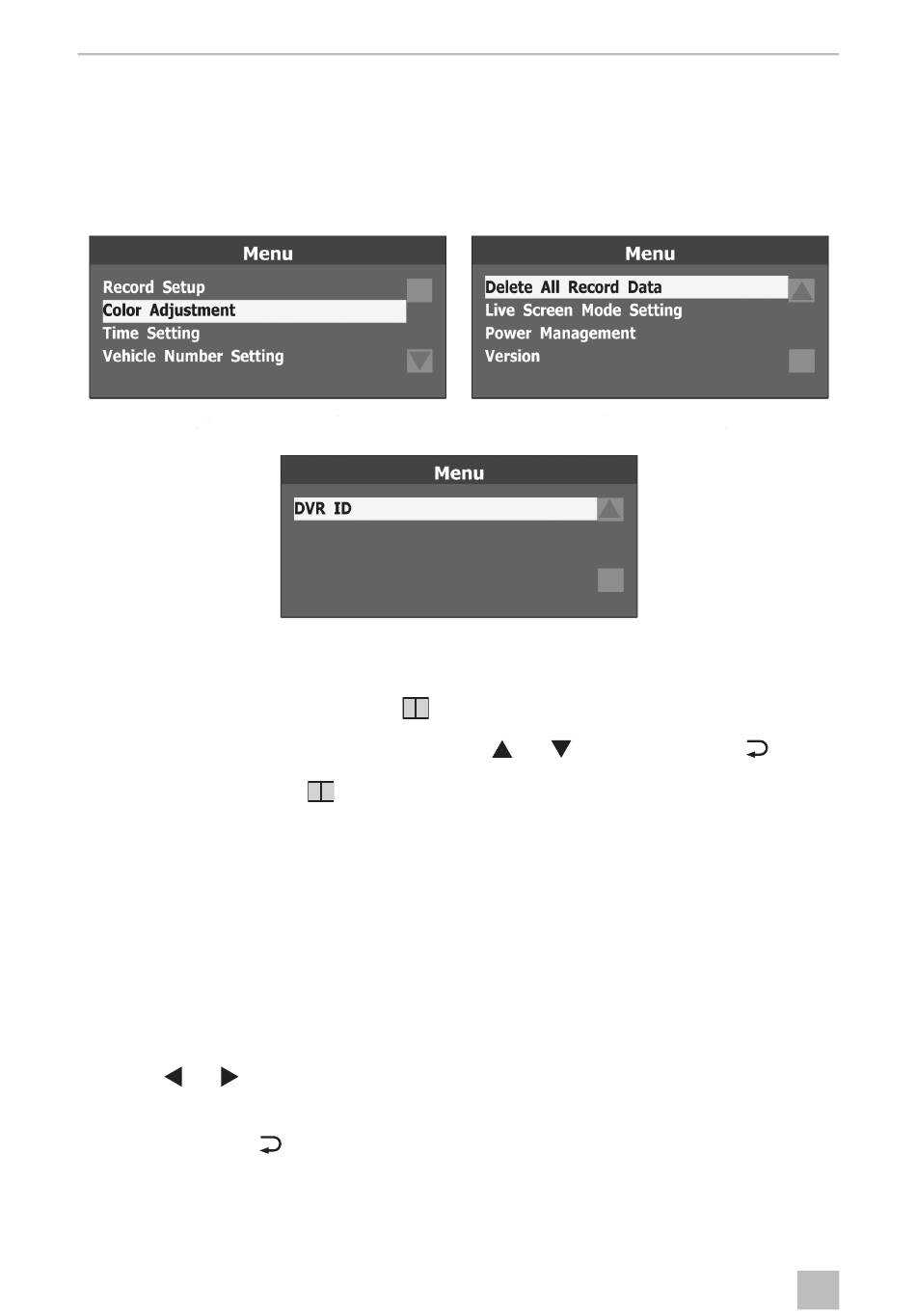 Menu

Record Setup
Color Adjustment
Time Setting
Vehicle Number Setting

Menu

Delete All Record Data
Live Screen Mode Setting
Power Management
Version

Menu

DVR ID